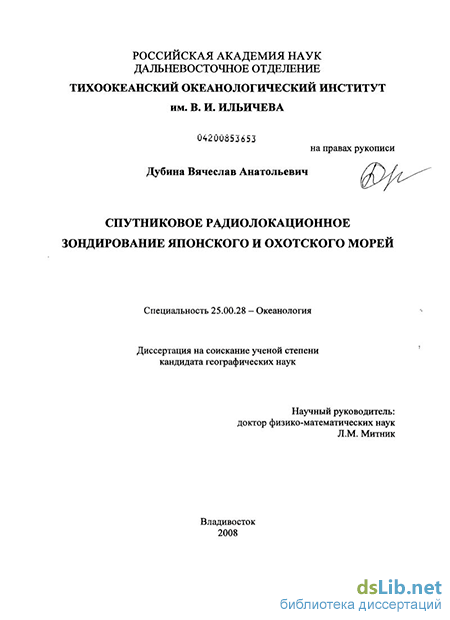 РОССИЙСКАЯ АКАДЕМИЯ НАУК
ДАЛЬНЕВОСТОЧНОЕ ОТДЕЛЕНИЕ
ТИХООКЕАНСКИЙ ОКЕАНОЛОГИЧЕСКИЙ ИНСТИТУТ
им. В. И. ИЛЬИЧЕВА

04200853653

на правах рукописи

Дубина Вячеслав Анатольевич

СПУТНИКОВОЕ РАДИОЛОКАЦИОННОЕ
ЗОНДИРОВАНИЕ ЯПОНСКОГО И ОХОТСКОГО МОРЕЙ

Специальность 25.00.28 – Океанология

Диссертация на соискание ученой степени
кандидата географических наук

Научный руководитель:
доктор физико-математических наук
Л.М. Митник

Владивосток
2008

dsLib.net
библиотека диссертаций